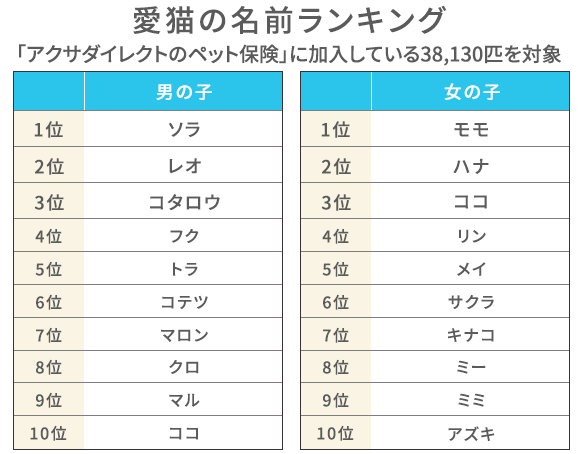 愛猫の名前ランキング

「アクサダイレクトのペット保険」に加入している38,130匹を対象

| | 男の子 |
|---|---|
| 1位 | ソラ |
| 2位 | レオ |
| 3位 | コタロウ |
| 4位 | フク |
| 5位 | トラ |
| 6位 | コテツ |
| 7位 | マロン |
| 8位 | クロ |
| 9位 | マル |
| 10位 | ココ |

| | 女の子 |
|---|---|
| 1位 | モモ |
| 2位 | ハナ |
| 3位 | ココ |
| 4位 | リン |
| 5位 | メイ |
| 6位 | サクラ |
| 7位 | キナコ |
| 8位 | ミー |
| 9位 | ミミ |
| 10位 | アズキ |